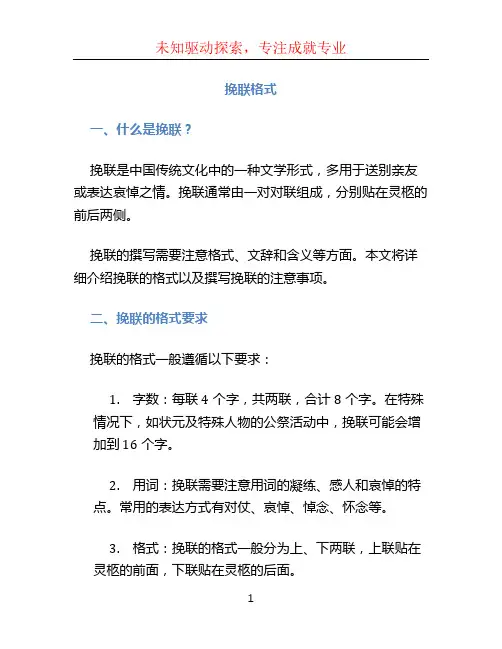 未知驱动探索，专注成就专业

挽联格式

一、什么是挽联？

挽联是中国传统文化中的一种文学形式，多用于送别亲友或表达哀悼之情。挽联通常由一对对联组成，分别贴在灵柩的前后两侧。

挽联的撰写需要注意格式、文辞和含义等方面。本文将详细介绍挽联的格式以及撰写挽联的注意事项。

二、挽联的格式要求

挽联的格式一般遵循以下要求：

1. 字数：每联 4 个字，共两联，合计 8 个字。在特殊情况下，如状元及特殊人物的公祭活动中，挽联可能会增加到 16 个字。

2. 用词：挽联需要注意用词的凝练、感人和哀悼的特点。常用的表达方式有对仗、哀悼、悼念、怀念等。

3. 格式：挽联的格式一般分为上、下两联，上联贴在灵柩的前面，下联贴在灵柩的后面。

1